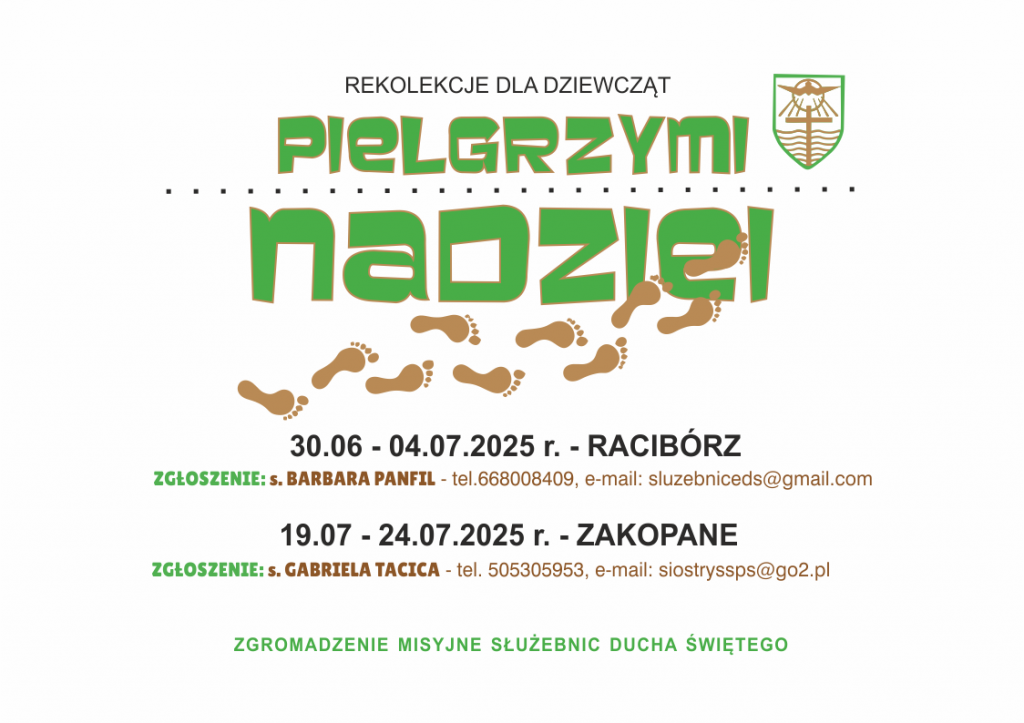 REKOLEKCJE DLA DZIEWCZĄT

PIELGRZYMI

NADZIEI

30.06 - 04.07.2025 r. - RACIBÓRZ

ZGŁOSZENIE: s. BARBARA PANFIL - tel.668008409, e-mail: sluzebniceds@gmail.com

19.07 - 24.07.2025 r. - ZAKOPANE

ZGŁOSZENIE: s. GABRIELA TACICA - tel. 505305953, e-mail: siostryssps@go2.pl

ZGROMADZENIE MISYJNE SŁUŻEBNIC DUCHA ŚWIĘTEGO